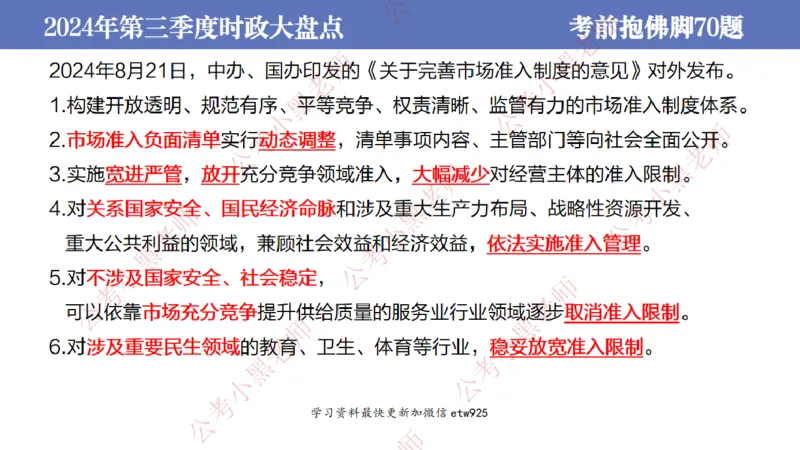 2024年第三季度时政大盘点

考前抱佛脚70题

2024年8月21日，中办、国办印发的《关于完善市场准入制度的意见》对外发布。

1.构建开放透明、规范有序、平等竞争、权责清晰、监管有力的市场准入制度体系。

2.市场准入负面清单实行动态调整，清单事项内容、主管部门等向社会全面公开。

3.实施宽进严管，放开充分竞争领域准入，大幅减少对经营主体的准入限制。

4.对关系国家安全、国民经济命脉和涉及重大生产力布局、战略性资源开发、重大公共利益的领域，兼顾社会效益和经济效益，依法实施准入管理。

5.对不涉及国家安全、社会稳定，可以依靠市场充分竞争提升供给质量的服务业行业领域逐步取消准入限制。

6.对涉及重要民生领域的教育、卫生、体育等行业，稳妥放宽准入限制。

学习资料最快更新加微信 etw925

公考小黑老师